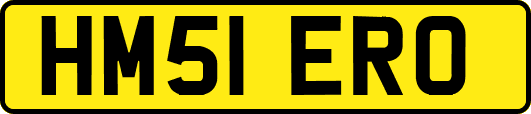 HM51 ERO